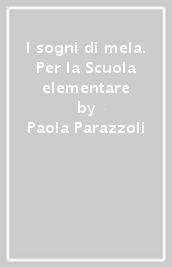 I sogni di mela. Per la Scuola elementare
by
Paola Parazzoli